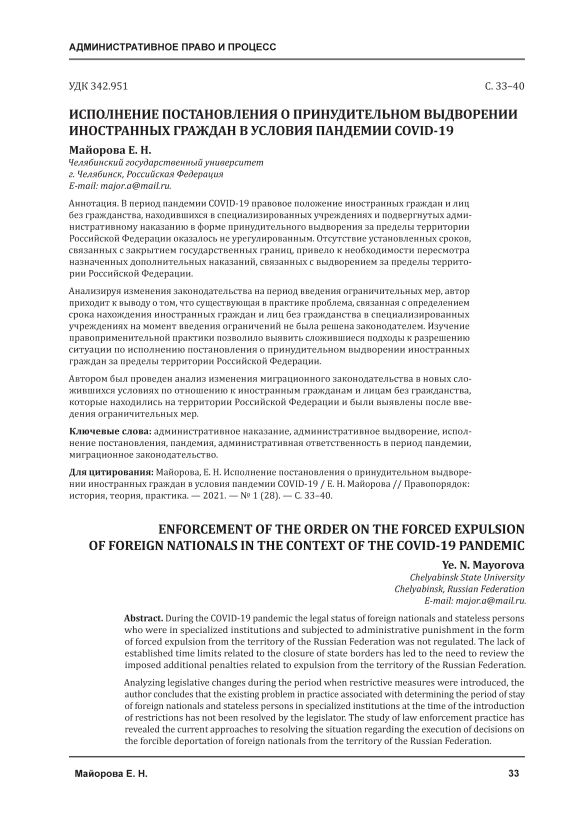 АДМИНИСТРАТИВНОЕ ПРАВО И ПРОЦЕСС

УДК 342.951

С. 33–40

ИСПОЛНЕНИЕ ПОСТАНОВЛЕНИЯ О ПРИНУДИТЕЛЬНОМ ВЫДВОРЕНИИ ИНОСТРАННЫХ ГРАЖДАН В УСЛОВИЯ ПАНДЕМИИ COVID-19

Майорова Е. Н.
Челябинский государственный университет
г. Челябинск, Российская Федерация
E-mail: major.a@mail.ru.

Аннотация. В период пандемии COVID-19 правовое положение иностранных граждан и лиц без гражданства, находившихся в специализированных учреждениях и подвергнутых административному наказанию в форме принудительного выдворения за пределы территории Российской Федерации оказалось не урегулированным. Отсутствие установленных сроков, связанных с закрытием государственных границ, привело к необходимости пересмотра назначенных дополнительных наказаний, связанных с выдворением за пределы территории Российской Федерации.

Анализируя изменения законодательства на период введения ограничительных мер, автор приходит к выводу о том, что существующая в практике проблема, связанная с определением срока нахождения иностранных граждан и лиц без гражданства в специализированных учреждениях на момент введения ограничений не была решена законодателем. Изучение правоприменительной практики позволило выявить сложившиеся подходы к разрешению ситуации по исполнению постановления о принудительном выдворении иностранных граждан за пределы территории Российской Федерации.

Автором был проведен анализ изменения миграционного законодательства в новых сложившихся условиях по отношению к иностранным гражданам и лицам без гражданства, которые находились на территории Российской Федерации и были выявлены после введения ограничительных мер.

Ключевые слова: административное наказание, административное выдворение, исполнение постановления, пандемия, административная ответственность в период пандемии, миграционное законодательство.

Для цитирования: Майорова, Е. Н. Исполнение постановления о принудительном выдворении иностранных граждан в условия пандемии COVID-19 / Е. Н. Майорова // Правопорядок: история, теория, практика. — 2021. — № 1 (28). — С. 33–40.

ENFORCEMENT OF THE ORDER ON THE FORCED EXPULSION OF FOREIGN NATIONALS IN THE CONTEXT OF THE COVID-19 PANDEMIC

Ye. N. Mayorova
Chelyabinsk State University
Chelyabinsk, Russian Federation
E-mail: major.a@mail.ru.

Abstract. During the COVID-19 pandemic the legal status of foreign nationals and stateless persons who were in specialized institutions and subjected to administrative punishment in the form of forced expulsion from the territory of the Russian Federation was not regulated. The lack of established time limits related to the closure of state borders has led to the need to review the imposed additional penalties related to expulsion from the territory of the Russian Federation.

Analyzing legislative changes during the period when restrictive measures were introduced, the author concludes that the existing problem in practice associated with determining the period of stay of foreign nationals and stateless persons in specialized institutions at the time of the introduction of restrictions has not been resolved by the legislator. The study of law enforcement practice has revealed the current approaches to resolving the situation regarding the execution of decisions on the forcible deportation of foreign nationals from the territory of the Russian Federation.

Майорова Е. Н.

33